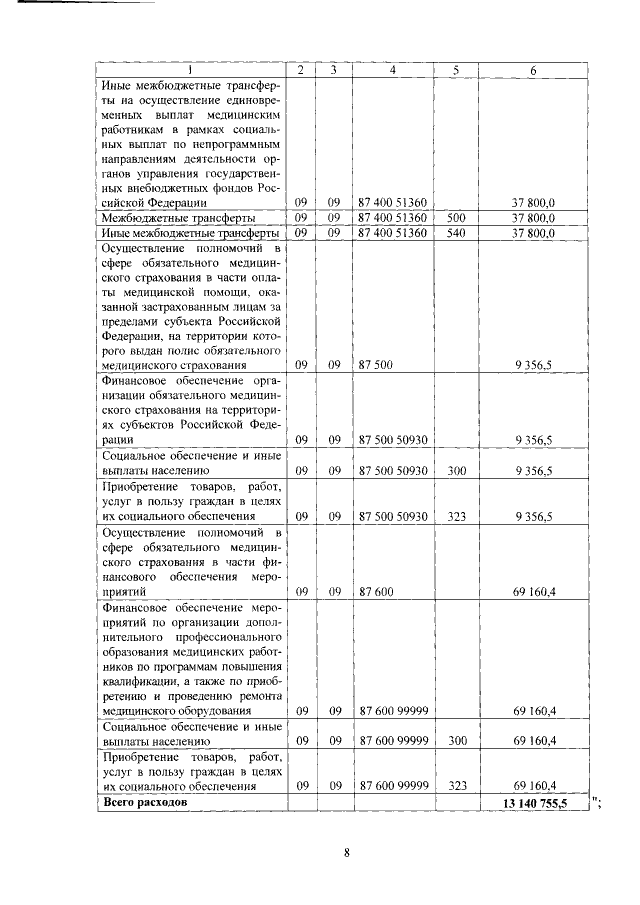 | 1 | 2 | 3 | 4 | 5 | 6 |
|---|---|---|---|---|---|
| Иные межбюджетные трансферты на осуществление единовременных выплат медицинским работникам в рамках социальных выплат по непрограммным направлениям деятельности органов управления государственных внебюджетных фондов Российской Федерации | 09 | 09 | 87 400 51360 | | 37 800,0 |
| Межбюджетные трансферты | 09 | 09 | 87 400 51360 | 500 | 37 800,0 |
| Иные межбюджетные трансферты | 09 | 09 | 87 400 51360 | 540 | 37 800,0 |
| Осуществление полномочий в сфере обязательного медицинского страхования в части оплаты медицинской помощи, оказанной застрахованным лицам за пределами субъекта Российской Федерации, на территории которого выдан полис обязательного медицинского страхования | 09 | 09 | 87 500 | | 9 356,5 |
| Финансовое обеспечение организации обязательного медицинского страхования на территориях субъектов Российской Федерации | 09 | 09 | 87 500 50930 | | 9 356,5 |
| Социальное обеспечение и иные выплаты населению | 09 | 09 | 87 500 50930 | 300 | 9 356,5 |
| Приобретение товаров, работ, услуг в пользу граждан в целях их социального обеспечения | 09 | 09 | 87 500 50930 | 323 | 9 356,5 |
| Осуществление полномочий в сфере обязательного медицинского страхования в части финансового обеспечения мероприятий | 09 | 09 | 87 600 | | 69 160,4 |
| Финансовое обеспечение мероприятий по организации дополнительного профессионального образования медицинских работников по программам повышения квалификации, а также по приобретению и проведению ремонта медицинского оборудования | 09 | 09 | 87 600 99999 | | 69 160,4 |
| Социальное обеспечение и иные выплаты населению | 09 | 09 | 87 600 99999 | 300 | 69 160,4 |
| Приобретение товаров, работ, услуг в пользу граждан в целях их социального обеспечения | 09 | 09 | 87 600 99999 | 323 | 69 160,4 |
| **Всего расходов** | | | | | **13 140 755,5** |

";

8